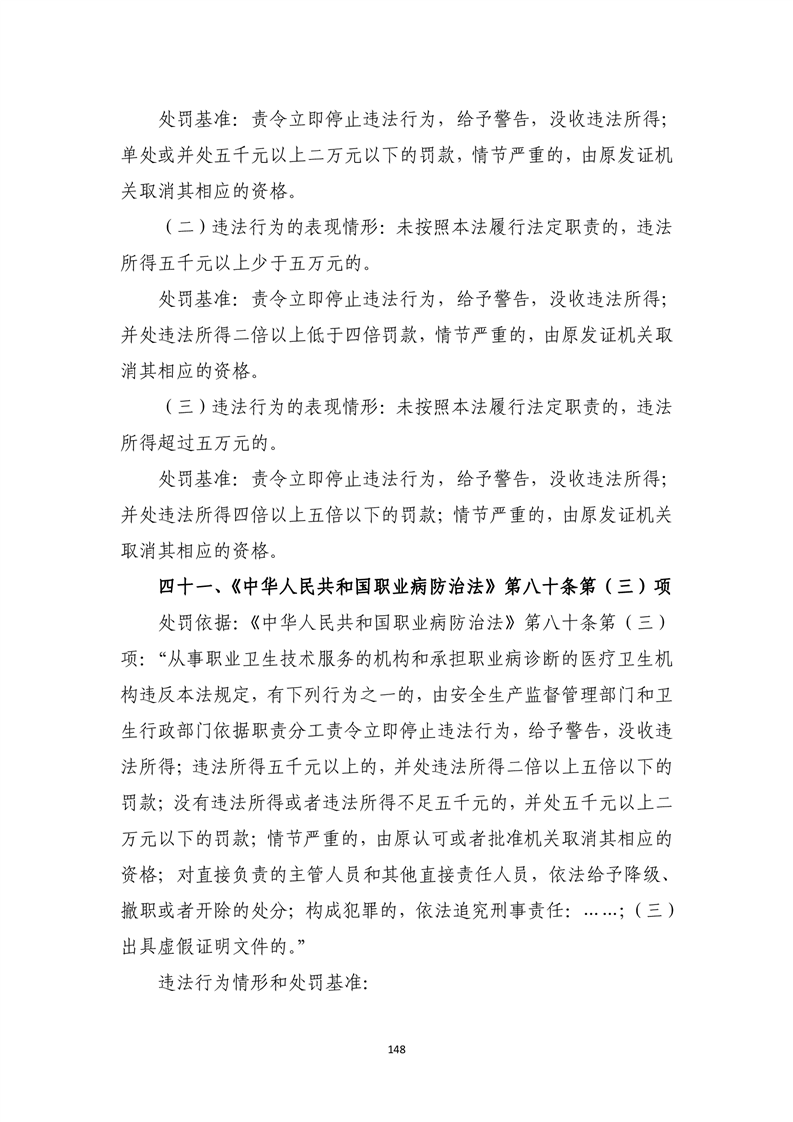 处罚基准：责令立即停止违法行为，给予警告，没收违法所得；单处或并处五千元以上二万元以下的罚款，情节严重的，由原发证机关取消其相应的资格。

（二）违法行为的表现情形：未按照本法履行法定职责的，违法所得五千元以上少于五万元的。

处罚基准：责令立即停止违法行为，给予警告，没收违法所得；并处违法所得二倍以上低于四倍罚款，情节严重的，由原发证机关取消其相应的资格。

（三）违法行为的表现情形：未按照本法履行法定职责的，违法所得超过五万元的。

处罚基准：责令立即停止违法行为，给予警告，没收违法所得；并处违法所得四倍以上五倍以下的罚款；情节严重的，由原发证机关取消其相应的资格。

四十一、《中华人民共和国职业病防治法》第八十条第（三）项

处罚依据：《中华人民共和国职业病防治法》第八十条第（三）项：“从事职业卫生技术服务的机构和承担职业病诊断的医疗卫生机构违反本法规定，有下列行为之一的，由安全生产监督管理部门和卫生行政部门依据职责分工责令立即停止违法行为，给予警告，没收违法所得；违法所得五千元以上的，并处违法所得二倍以上五倍以下的罚款；没有违法所得或者违法所得不足五千元的，并处五千元以上二万元以下的罚款；情节严重的，由原认可或者批准机关取消其相应的资格；对直接负责的主管人员和其他直接责任人员，依法给予降级、撤职或者开除的处分；构成犯罪的，依法追究刑事责任：……；（三）出具虚假证明文件的。”

违法行为情形和处罚基准：

148